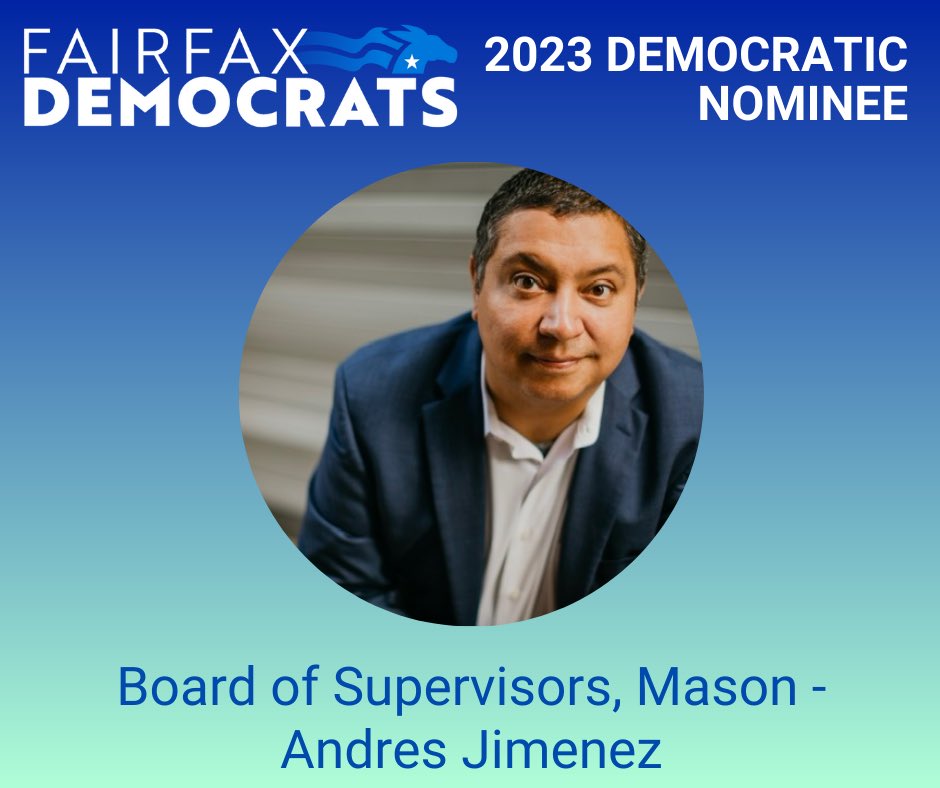 FAIRFAX DEMOCRATS

2023 DEMOCRATIC NOMINEE

Board of Supervisors, Mason - Andres Jimenez